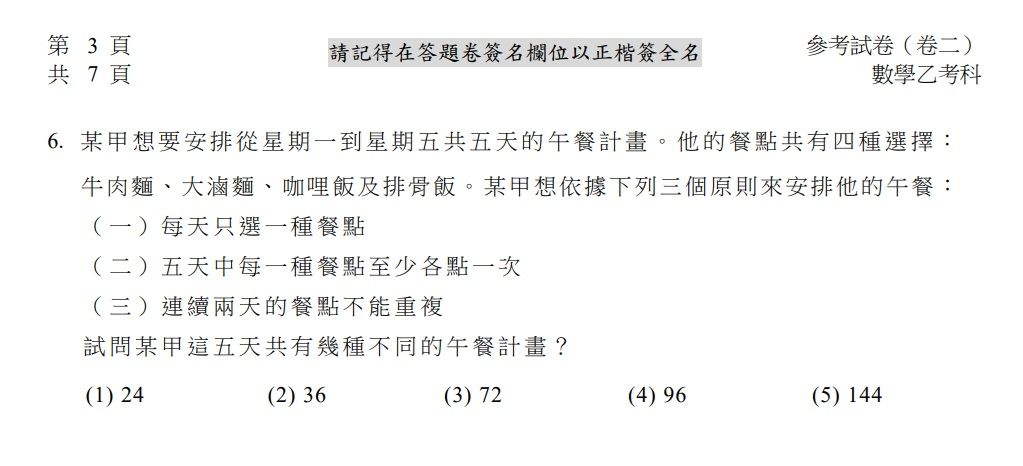 第 3 頁
共 7 頁

請記得在答題卷簽名欄位以正楷簽全名

參考試卷（卷二）
數學乙考科

6. 某甲想要安排從星期一到星期五共五天的午餐計畫。他的餐點共有四種選擇：牛肉麵、大滷麵、咖哩飯及排骨飯。某甲想依據下列三個原則來安排他的午餐：
（一）每天只選一種餐點
（二）五天中每一種餐點至少各點一次
（三）連續兩天的餐點不能重複
試問某甲這五天共有幾種不同的午餐計畫？

(1) 24 (2) 36 (3) 72 (4) 96 (5) 144